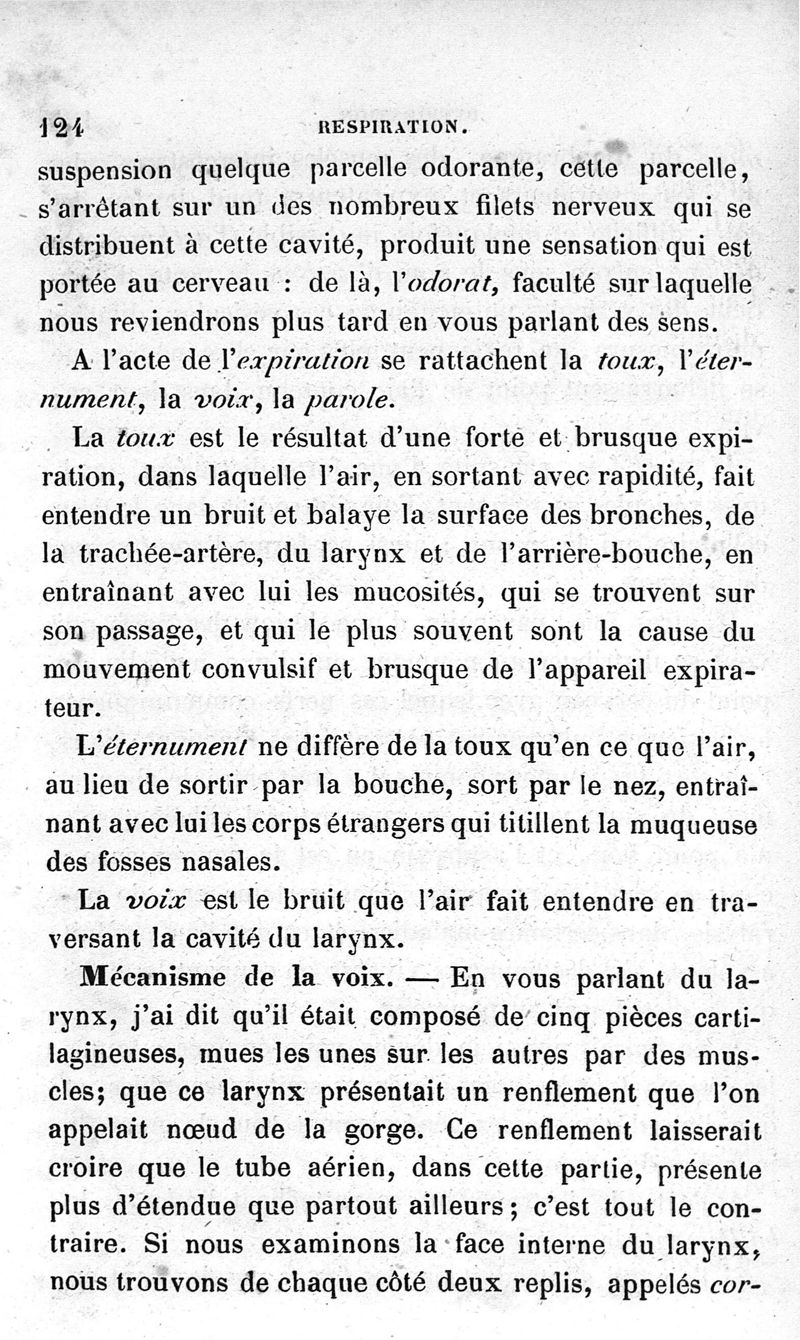 124 RESPIRATION.

suspension quelque parcelle odorante, cette parcelle, s'arrêtant sur un des nombreux filets nerveux qui se distribuent à cette cavité, produit une sensation qui est portée au cerveau : de là, l'odorat, faculté sur laquelle nous reviendrons plus tard en vous parlant des sens.

A l'acte de l'expiration se rattachent la toux, l'éternument, la voix, la parole.

La toux est le résultat d'une forte et brusque expiration, dans laquelle l'air, en sortant avec rapidité, fait entendre un bruit et balaye la surface des bronches, de la trachée-artère, du larynx et de l'arrière-bouche, en entraînant avec lui les mucosités, qui se trouvent sur son passage, et qui le plus souvent sont la cause du mouvement convulsif et brusque de l'appareil expirateur.

L'éternument ne diffère de la toux qu'en ce que l'air, au lieu de sortir par la bouche, sort par le nez, entraînant avec lui les corps étrangers qui titillent la muqueuse des fosses nasales.

La voix est le bruit que l'air fait entendre en traversant la cavité du larynx.

Mécanisme de la voix. — En vous parlant du larynx, j'ai dit qu'il était composé de cinq pièces cartilagineuses, mues les unes sur les autres par des muscles; que ce larynx présentait un renflement que l'on appelait nœud de la gorge. Ce renflement laisserait croire que le tube aérien, dans cette partie, présente plus d'étendue que partout ailleurs; c'est tout le contraire. Si nous examinons la face interne du larynx, nous trouvons de chaque côté deux replis, appelés cor-